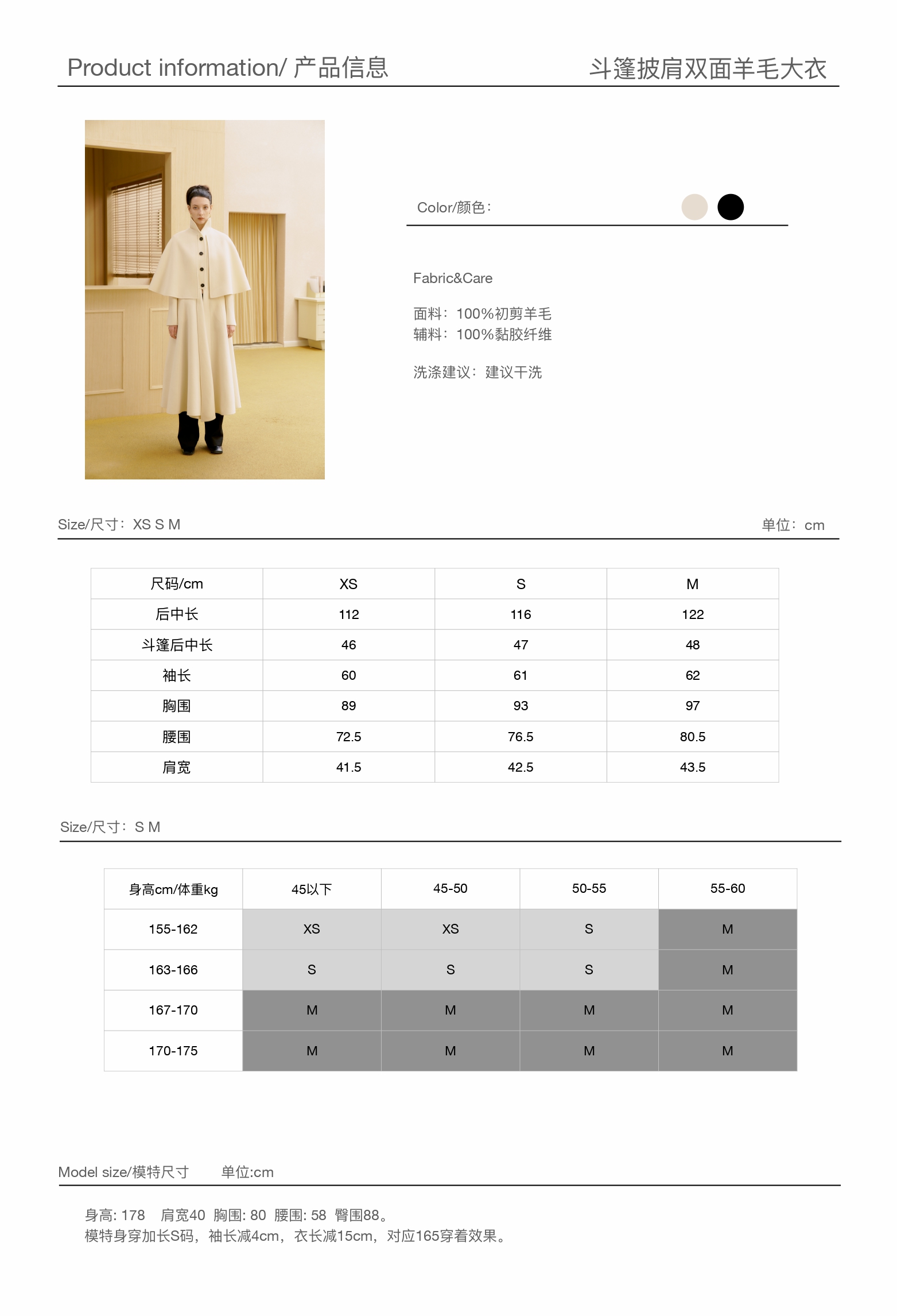 Product information/ 产品信息

斗篷披肩双面羊毛大衣

Color/颜色：

Fabric&Care

面料：100%初剪羊毛
辅料：100%黏胶纤维

洗涤建议：建议干洗

Size/尺寸：XS S M

单位：cm

| 尺码/cm | XS | S | M |
|---|---|---|---|
| 后中长 | 112 | 116 | 122 |
| 斗篷后中长 | 46 | 47 | 48 |
| 袖长 | 60 | 61 | 62 |
| 胸围 | 89 | 93 | 97 |
| 腰围 | 72.5 | 76.5 | 80.5 |
| 肩宽 | 41.5 | 42.5 | 43.5 |

Size/尺寸：S M

| 身高cm/体重kg | 45以下 | 45-50 | 50-55 | 55-60 |
|---|---|---|---|---|
| 155-162 | XS | XS | S | M |
| 163-166 | S | S | S | M |
| 167-170 | M | M | M | M |
| 170-175 | M | M | M | M |

Model size/模特尺寸 单位:cm

身高: 178 肩宽40 胸围: 80 腰围: 58 臀围88。
模特身穿加长S码，袖长减4cm，衣长减15cm，对应165穿着效果。